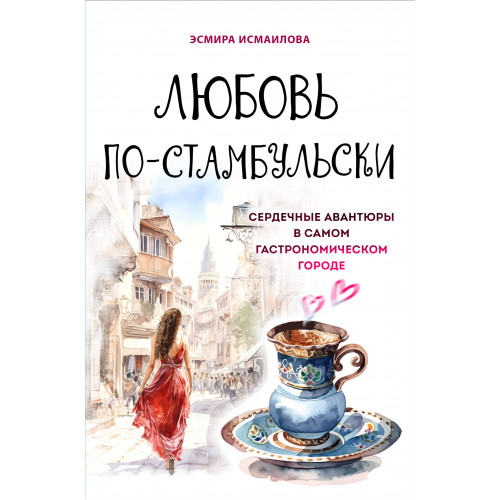 ЭСМИРА ИСМАИЛОВА

ЛЮБОВЬ ПО-СТАМБУЛЬСКИ

СЕРДЕЧНЫЕ АВАНТЮРЫ В САМОМ ГАСТРОНОМИЧЕСКОМ ГОРОДЕ